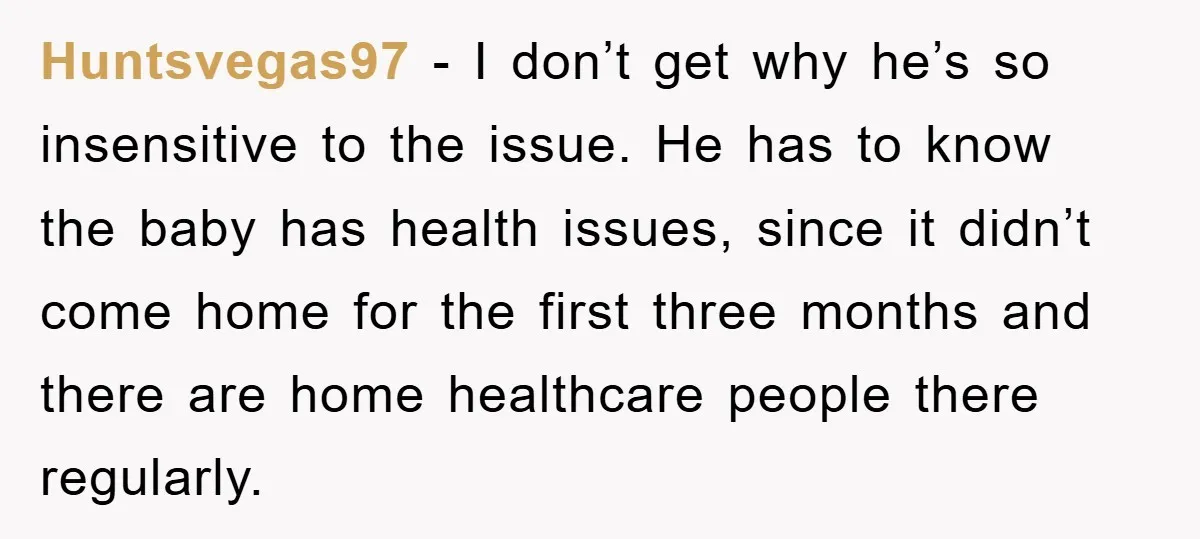 Huntsvegas97 - I don’t get why he’s so insensitive to the issue. He has to know the baby has health issues, since it didn’t come home for the first three months and there are home healthcare people there regularly.